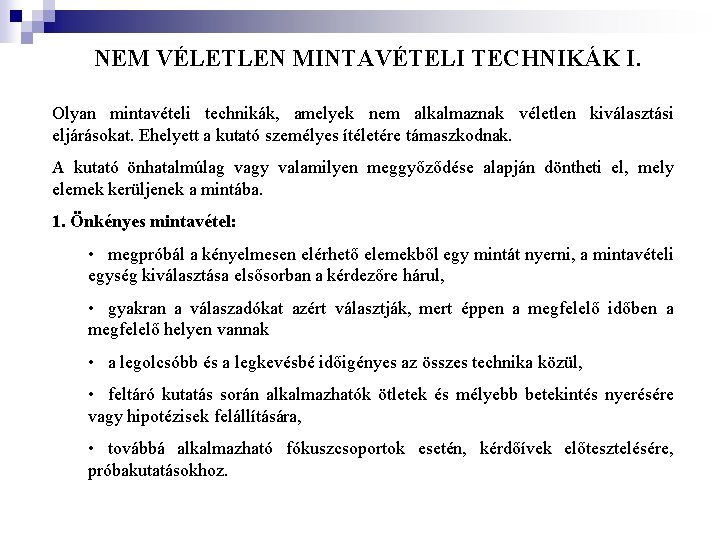 NEM VÉLETLEN MINTAVÉTELI TECHNIKÁK I.

Olyan mintavételi technikák, amelyek nem alkalmaznak véletlen kiválasztási eljárásokat. Ehelyett a kutató személyes ítéletére támaszkodnak.

A kutató önhatalmúlag vagy valamilyen meggyőződése alapján döntheti el, mely elemek kerüljenek a mintába.

1. Önkényes mintavétel:

• megpróbál a kényelmesen elérhető elemekből egy mintát nyerni, a mintavételi egység kiválasztása elsősorban a kérdezőre hárul,

• gyakran a válaszadókat azért választják, mert éppen a megfelelő időben a megfelelő helyen vannak

• a legolcsóbb és a legkevésbé időigényes az összes technika közül,

• feltáró kutatás során alkalmazhatók ötletek és mélyebb betekintés nyerésére vagy hipotézisek felállítására,

• továbbá alkalmazható fókuszcsoportok esetén, kérdőívek előtesztelésére, próbakutatásokhoz.